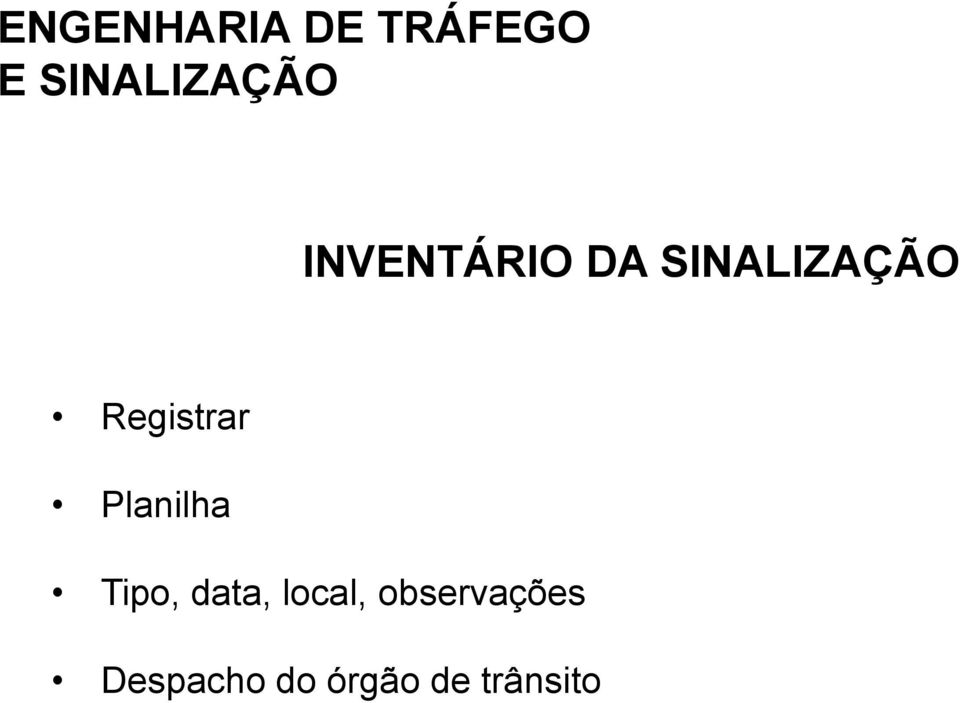 ENGENHARIA DE TRÁFEGO
E SINALIZAÇÃO

INVENTÁRIO DA SINALIZAÇÃO

• Registrar

• Planilha

• Tipo, data, local, observações

• Despacho do órgão de trânsito